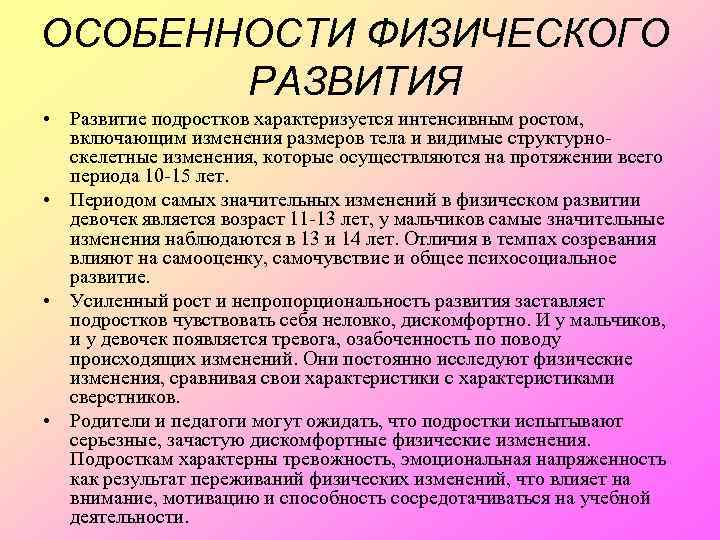 ОСОБЕННОСТИ ФИЗИЧЕСКОГО РАЗВИТИЯ

• Развитие подростков характеризуется интенсивным ростом, включающим изменения размеров тела и видимые структурно-скелетные изменения, которые осуществляются на протяжении всего периода 10-15 лет.

• Периодом самых значительных изменений в физическом развитии девочек является возраст 11-13 лет, у мальчиков самые значительные изменения наблюдаются в 13 и 14 лет. Отличия в темпах созревания влияют на самооценку, самочувствие и общее психосоциальное развитие.

• Усиленный рост и непропорциональность развития заставляет подростков чувствовать себя неловко, дискомфортно. И у мальчиков, и у девочек появляется тревога, озабоченность по поводу происходящих изменений. Они постоянно исследуют физические изменения, сравнивая свои характеристики с характеристиками сверстников.

• Родители и педагоги могут ожидать, что подростки испытывают серьезные, зачастую дискомфортные физические изменения. Подросткам характерны тревожность, эмоциональная напряженность как результат переживаний физических изменений, что влияет на внимание, мотивацию и способность сосредотачиваться на учебной деятельности.